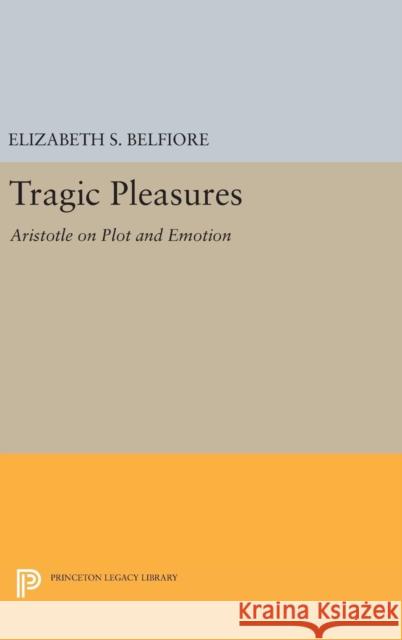 ELIZABETH S. BELFIORE

Tragic Pleasures

Aristotle on Plot and Emotion

PRINCETON LEGACY LIBRARY